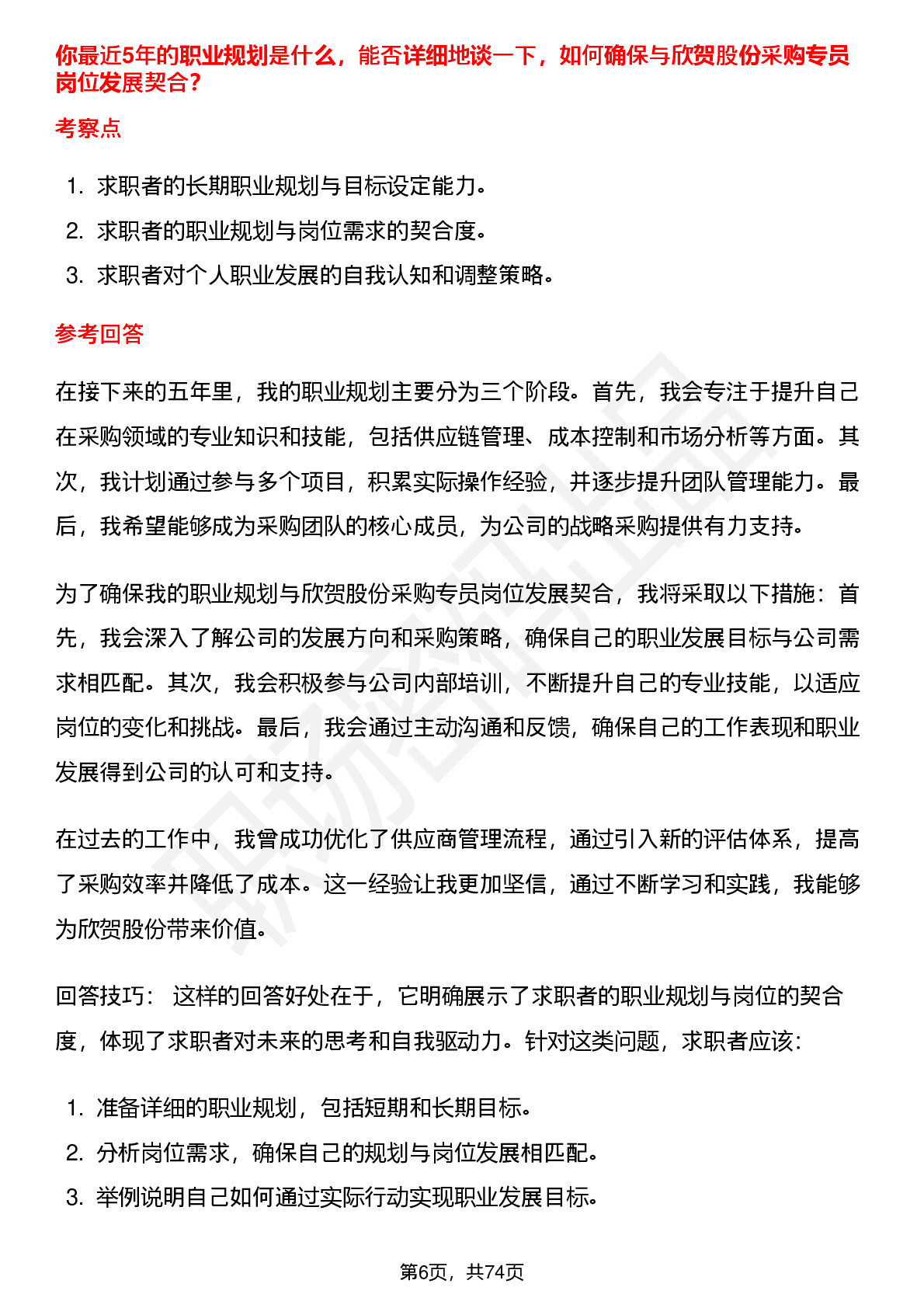 你最近5年的职业规划是什么，能否详细地谈一下，如何确保与欣贺股份采购专员岗位发展契合？

考察点

1. 求职者的长期职业规划与目标设定能力。
2. 求职者的职业规划与岗位需求的契合度。
3. 求职者对个人职业发展的自我认知和调整策略。

参考回答

在接下来的五年里，我的职业规划主要分为三个阶段。首先，我会专注于提升自己在采购领域的专业知识和技能，包括供应链管理、成本控制和市场分析等方面。其次，我计划通过参与多个项目，积累实际操作经验，并逐步提升团队管理能力。最后，我希望能够成为采购团队的核心成员，为公司的战略采购提供有力支持。

为了确保我的职业规划与欣贺股份采购专员岗位发展契合，我将采取以下措施：首先，我会深入了解公司的发展方向和采购策略，确保自己的职业发展目标与公司需求相匹配。其次，我会积极参与公司内部培训，不断提升自己的专业技能，以适应岗位的变化和挑战。最后，我会通过主动沟通和反馈，确保自己的工作表现和职业发展得到公司的认可和支持。

在过去的工作中，我曾成功优化了供应商管理流程，通过引入新的评估体系，提高了采购效率并降低了成本。这一经验让我更加坚信，通过不断学习和实践，我能够为欣贺股份带来价值。

回答技巧： 这样的回答好处在于，它明确展示了求职者的职业规划与岗位的契合度，体现了求职者对未来的思考和自我驱动力。针对这类问题，求职者应该：

1. 准备详细的职业规划，包括短期和长期目标。
2. 分析岗位需求，确保自己的规划与岗位发展相匹配。
3. 举例说明自己如何通过实际行动实现职业发展目标。

第6页，共74页